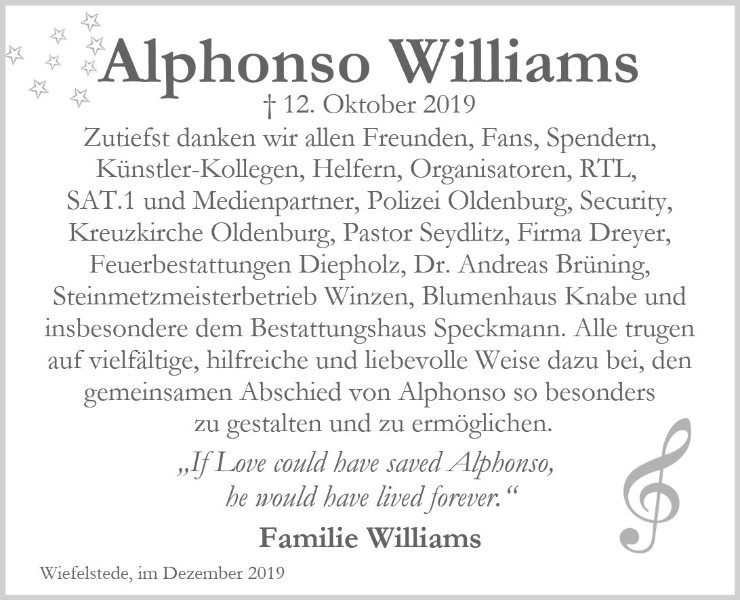 Alphonso Williams

† 12. Oktober 2019

Zutiefst danken wir allen Freunden, Fans, Spendern, Künstler-Kollegen, Helfern, Organisatoren, RTL, SAT.1 und Medienpartner, Polizei Oldenburg, Security, Kreuzkirche Oldenburg, Pastor Seydlitz, Firma Dreyer, Feuerbestattungen Diepholz, Dr. Andreas Brüning, Steinmetzmeisterbetrieb Winzen, Blumenhaus Knabe und insbesondere dem Bestattungshaus Speckmann. Alle trugen auf vielfältige, hilfreiche und liebevolle Weise dazu bei, den gemeinsamen Abschied von Alphonso so besonders zu gestalten und zu ermöglichen.

„If Love could have saved Alphonso, he would have lived forever.“

Familie Williams

Wiefelstede, im Dezember 2019